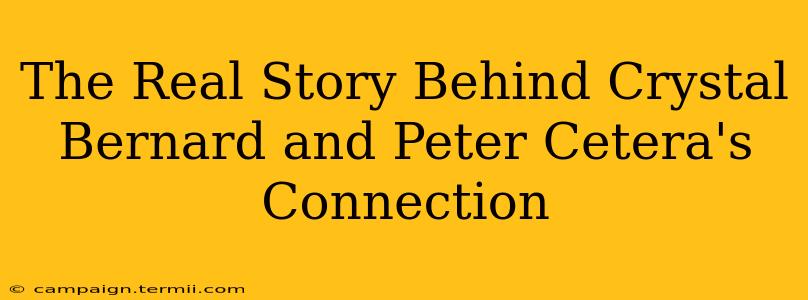 The Real Story Behind Crystal Bernard and Peter Cetera's Connection

© campaign.termii.com